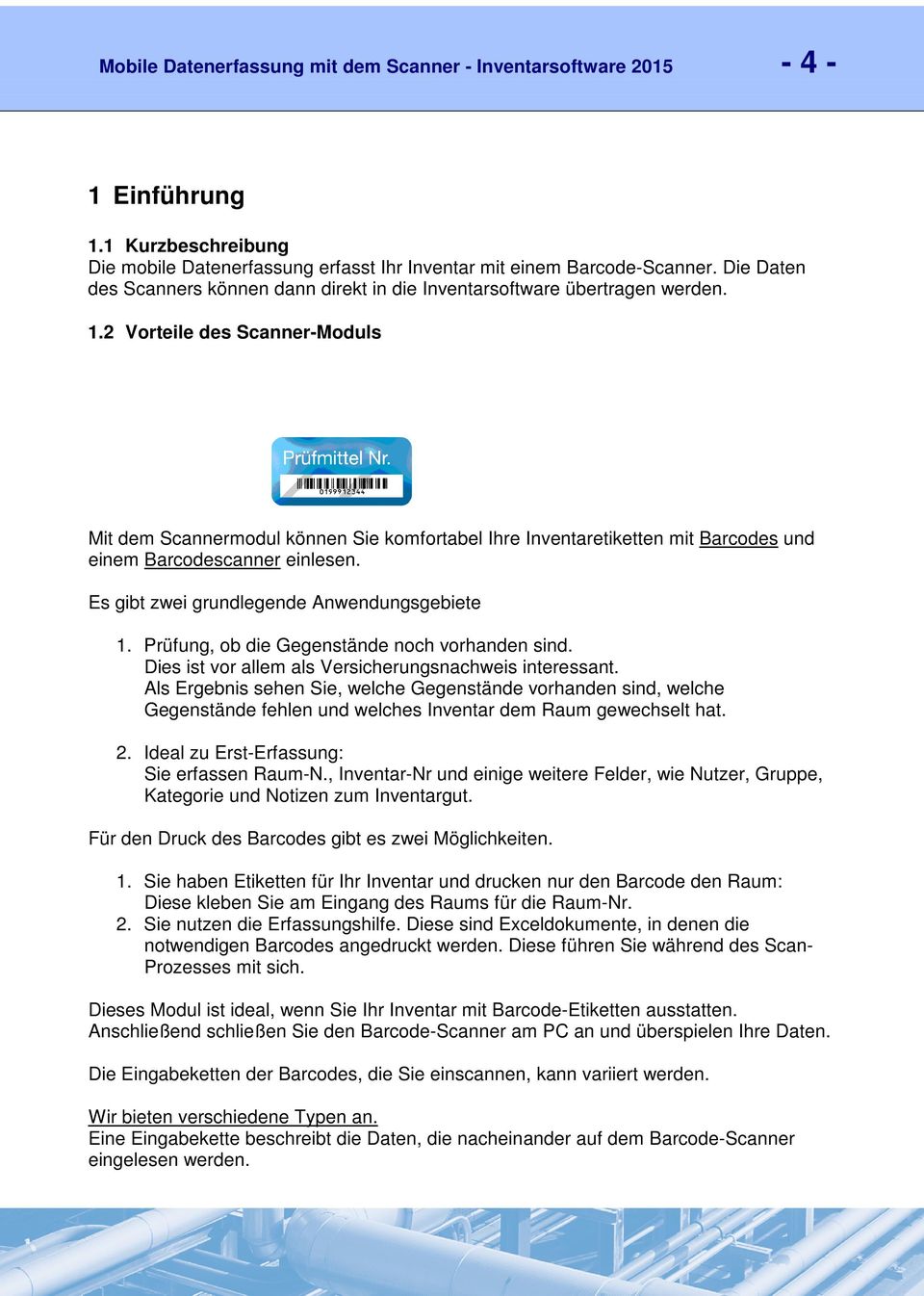 Mobile Datenerfassung mit dem Scanner - Inventarsoftware 2015

- 4 -

1 Einführung

1.1 Kurzbeschreibung
Die mobile Datenerfassung erfasst Ihr Inventar mit einem Barcode-Scanner. Die Daten des Scanners können dann direkt in die Inventarsoftware übertragen werden.

1.2 Vorteile des Scanner-Moduls

Prüfmittel Nr.
0199912344

Mit dem Scannermodul können Sie komfortabel Ihre Inventaretiketten mit Barcodes und einem Barcodescanner einlesen.

Es gibt zwei grundlegende Anwendungsgebiete

1. Prüfung, ob die Gegenstände noch vorhanden sind.
Dies ist vor allem als Versicherungsnachweis interessant.
Als Ergebnis sehen Sie, welche Gegenstände vorhanden sind, welche Gegenstände fehlen und welches Inventar dem Raum gewechselt hat.

2. Ideal zu Erst-Erfassung:
Sie erfassen Raum-N., Inventar-Nr und einige weitere Felder, wie Nutzer, Gruppe, Kategorie und Notizen zum Inventargut.

Für den Druck des Barcodes gibt es zwei Möglichkeiten.

1. Sie haben Etiketten für Ihr Inventar und drucken nur den Barcode den Raum: Diese kleben Sie am Eingang des Raums für die Raum-Nr.
2. Sie nutzen die Erfassungshilfe. Diese sind Exceldokumente, in denen die notwendigen Barcodes angedruckt werden. Diese führen Sie während des Scan-Prozesses mit sich.

Dieses Modul ist ideal, wenn Sie Ihr Inventar mit Barcode-Etiketten ausstatten. Anschließend schließen Sie den Barcode-Scanner am PC an und überspielen Ihre Daten.

Die Eingabeketten der Barcodes, die Sie einscannen, kann variiert werden.

Wir bieten verschiedene Typen an.
Eine Eingabekette beschreibt die Daten, die nacheinander auf dem Barcode-Scanner eingelesen werden.